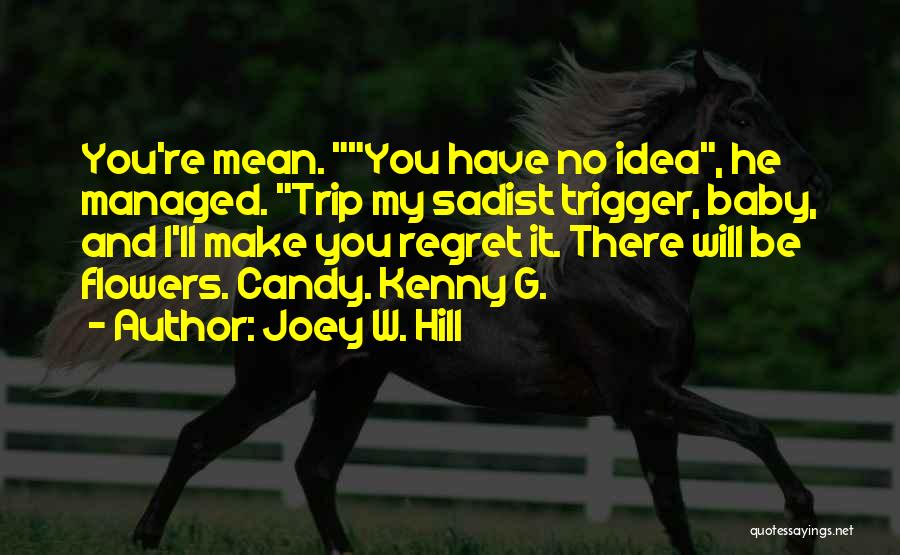 You're mean. ""You have no idea", he managed. "Trip my sadist trigger, baby, and I'll make you regret it. There will be flowers. Candy. Kenny G.
- Author: Joey W. Hill

quotessayings.net